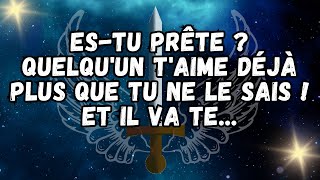 ES-TU PRÊTE ?
QUELQU'UN T'AIME DÉJÀ PLUS QUE TU NE LE SAIS !
ET IL VA TE...